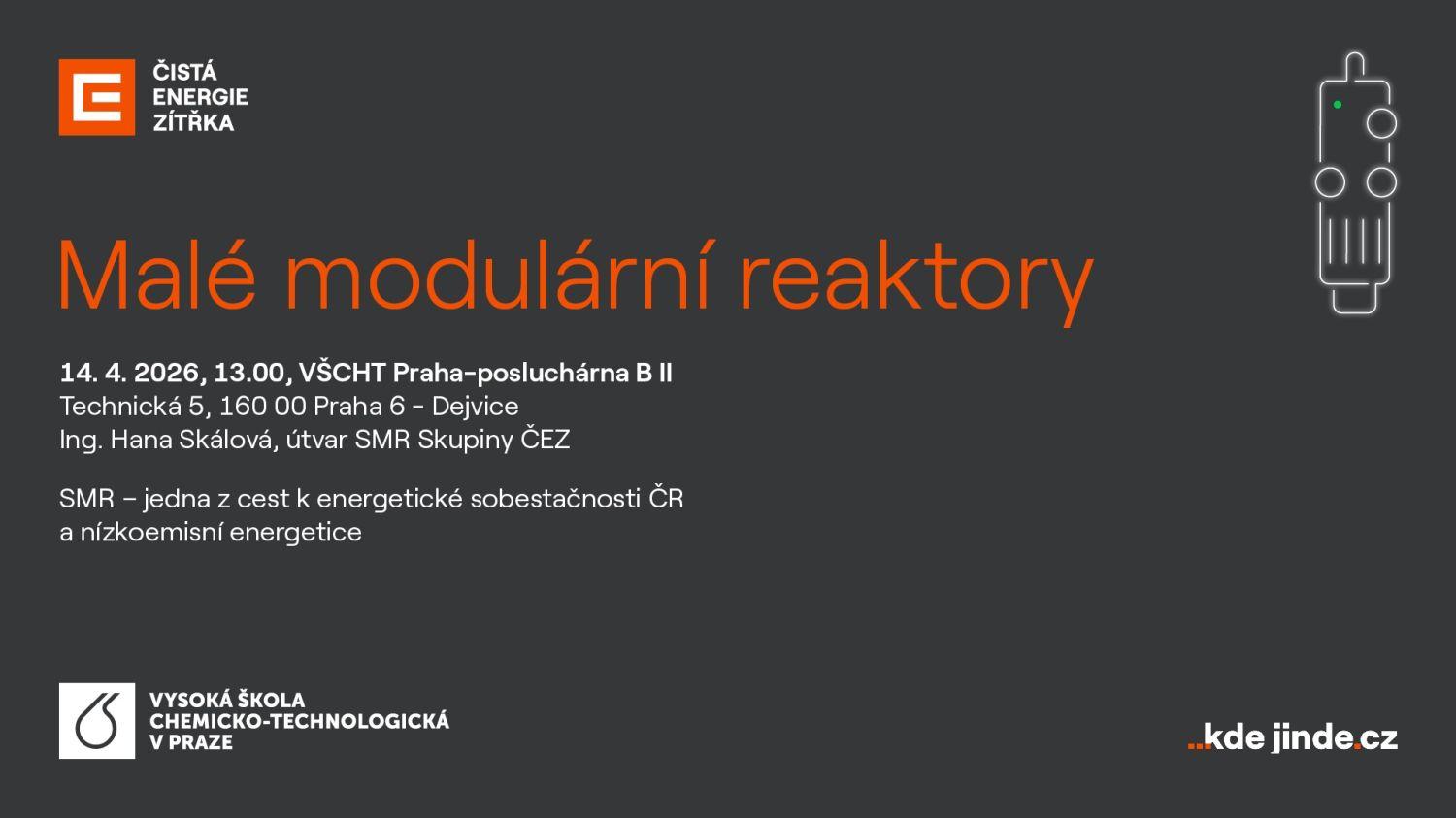 ČISTÁ
ENERGIE
ZÍTŘKA

Malé modulární reaktory

14. 4. 2026, 13.00, VŠCHT Praha-posluchárna B II
Technická 5, 160 00 Praha 6 - Dejvice
Ing. Hana Skálová, útvar SMR Skupiny ČEZ

SMR – jedna z cest k energetické sobestačnosti ČR a nízkoemisní energetice

VYSOKÁ ŠKOLA
CHEMICKO-TECHNOLOGICKÁ
V PRAZE

...kde jinde.cz